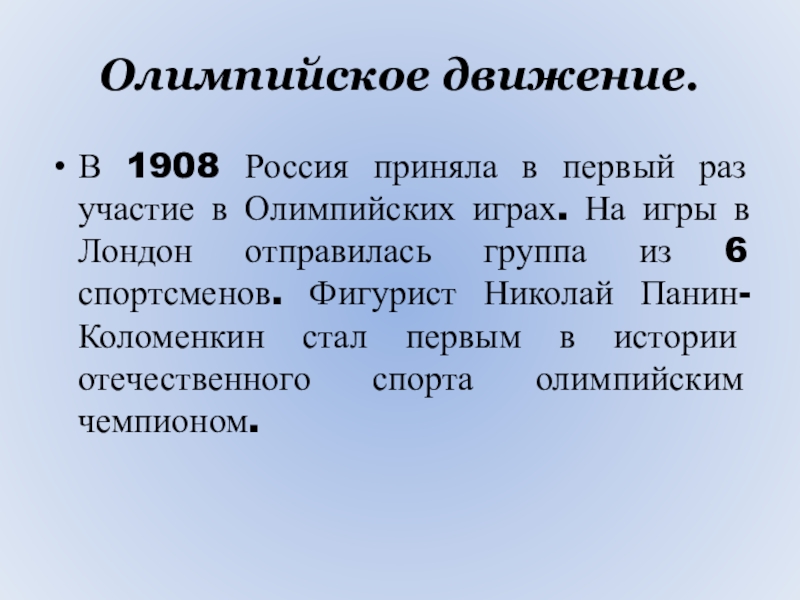 Олимпийское движение.

• В 1908 Россия приняла в первый раз участие в Олимпийских играх. На игры в Лондон отправилась группа из 6 спортсменов. Фигурист Николай Панин-Коломенкин стал первым в истории отечественного спорта олимпийским чемпионом.